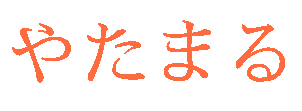 やたまる